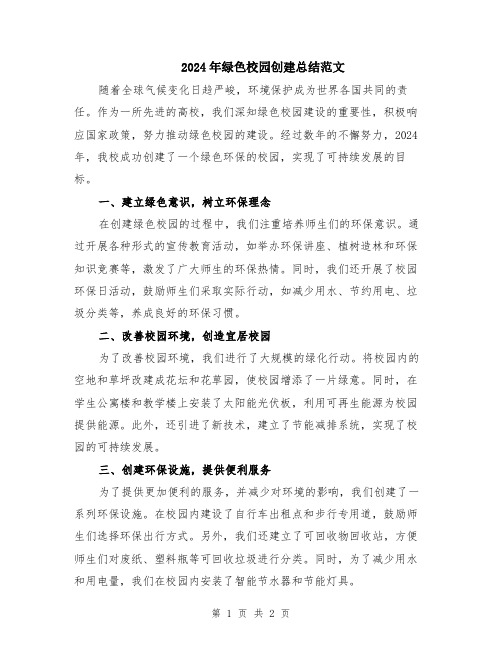 2024年绿色校园创建总结范文

随着全球气候变化日趋严峻，环境保护成为世界各国共同的责任。作为一所先进的高校，我们深知绿色校园建设的重要性，积极响应国家政策，努力推动绿色校园的建设。经过数年的不懈努力，2024年，我校成功创建了一个绿色环保的校园，实现了可持续发展的目标。

一、建立绿色意识，树立环保理念

在创建绿色校园的过程中，我们注重培养师生们的环保意识。通过开展各种形式的宣传教育活动，如举办环保讲座、植树造林和环保知识竞赛等，激发了广大师生的环保热情。同时，我们还开展了校园环保日活动，鼓励师生们采取实际行动，如减少用水、节约用电、垃圾分类等，养成良好的环保习惯。

二、改善校园环境，创造宜居校园

为了改善校园环境，我们进行了大规模的绿化行动。将校园内的空地和草坪改建成花坛和花草园，使校园增添了一片绿意。同时，在学生公寓楼和教学楼上安装了太阳能光伏板，利用可再生能源为校园提供能源。此外，还引进了新技术，建立了节能减排系统，实现了校园的可持续发展。

三、创建环保设施，提供便利服务

为了提供更加便利的服务，并减少对环境的影响，我们创建了一系列环保设施。在校园内建设了自行车出租点和步行专用道，鼓励师生们选择环保出行方式。另外，我们还建立了可回收物回收站，方便师生们对废纸、塑料瓶等可回收垃圾进行分类。同时，为了减少用水和用电量，我们在校园内安装了智能节水器和节能灯具。

第 1 页 共 2 页